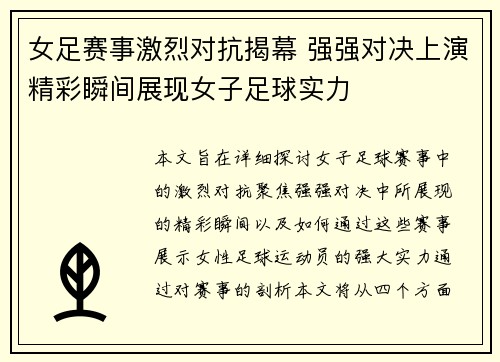 女足赛事激烈对抗揭幕 强强对决上演精彩瞬间展现女子足球实力

本文旨在详细探讨女子足球赛事中的激烈对抗聚焦强强对决中所展现的精彩瞬间以及如何通过这些赛事展示女性足球运动员的强大实力通过对赛事的剖析本文将从四个方面